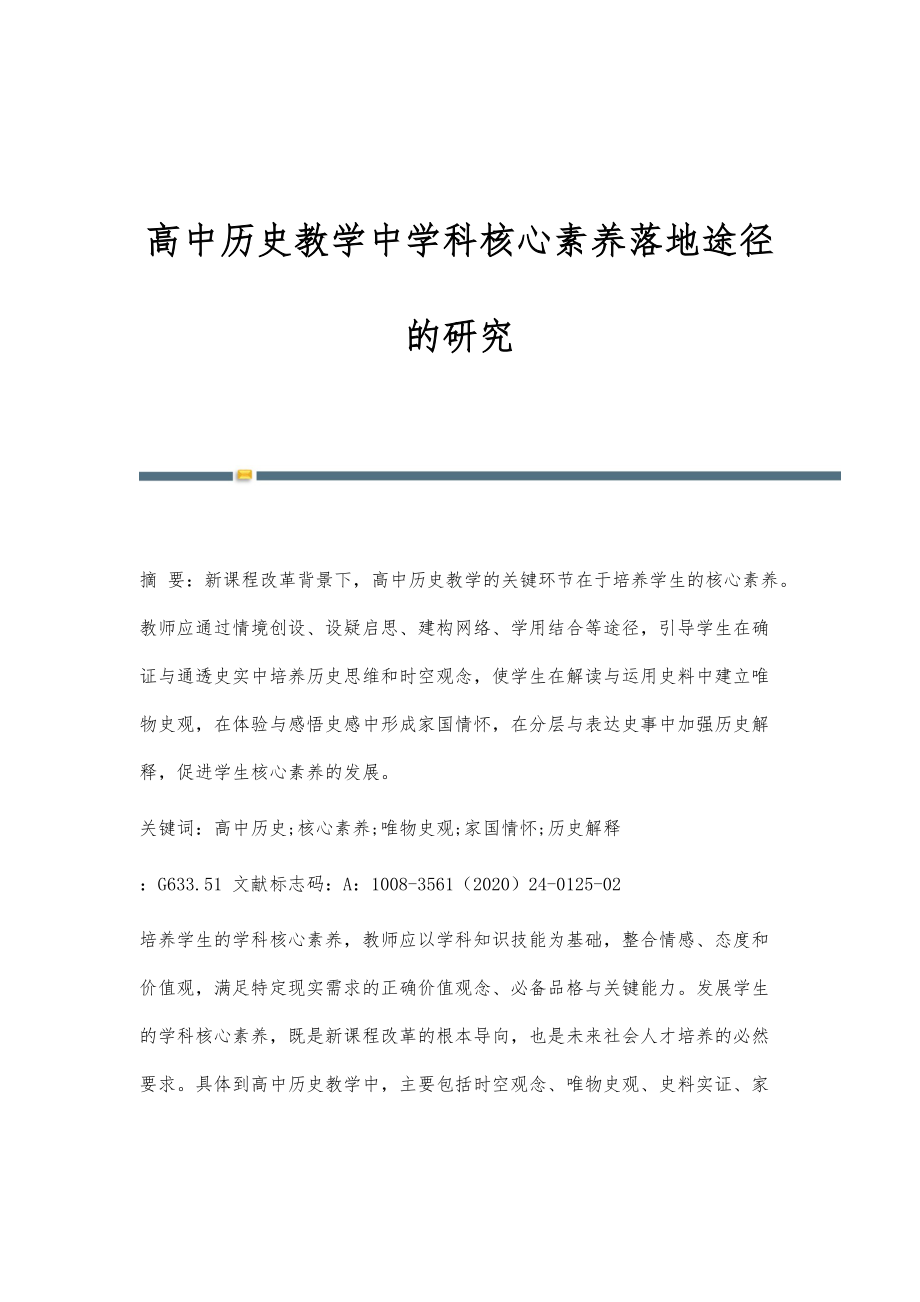 高中历史教学中学科核心素养落地途径的研究

摘 要：新课程改革背景下，高中历史教学的关键环节在于培养学生的核心素养。教师应通过情境创设、设疑启思、建构网络、学用结合等途径，引导学生在确证与通透史实中培养历史思维和时空观念，使学生在解读与运用史料中建立唯物史观，在体验与感悟史感中形成家国情怀，在分层与表达史事中加强历史解释，促进学生核心素养的发展。

关键词：高中历史;核心素养;唯物史观;家国情怀;历史解释

：G633.51 文献标志码：A：1008-3561（2020）24-0125-02

培养学生的学科核心素养，教师应以学科知识技能为基础，整合情感、态度和价值观，满足特定现实需求的正确价值观念、必备品格与关键能力。发展学生的学科核心素养，既是新课程改革的根本导向，也是未来社会人才培养的必然要求。具体到高中历史教学中，主要包括时空观念、唯物史观、史料实证、家